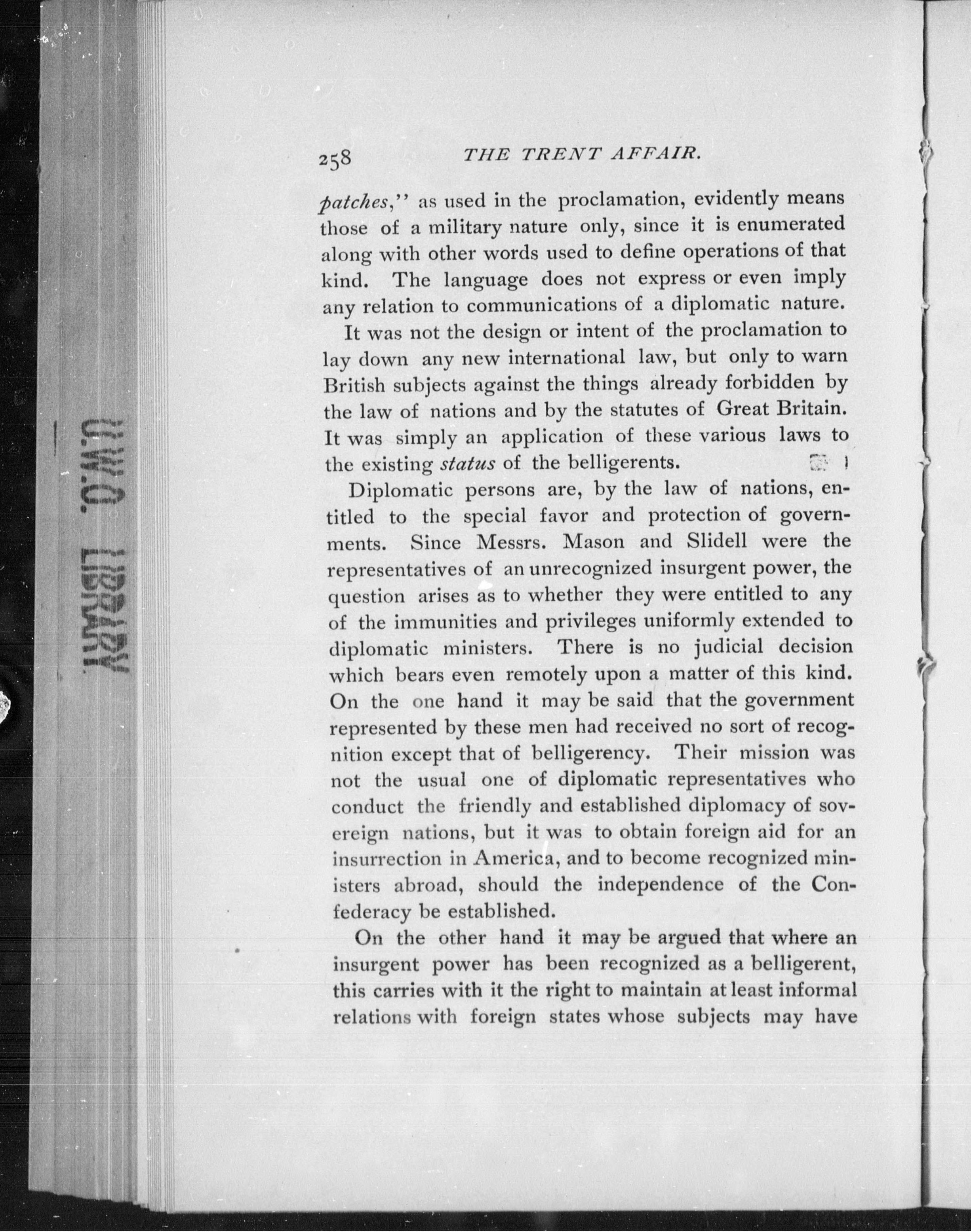 U.W.O. LIBRARY

258 THE TRENT AFFAIR.

patches," as used in the proclamation, evidently means those of a military nature only, since it is enumerated along with other words used to define operations of that kind. The language does not express or even imply any relation to communications of a diplomatic nature.

It was not the design or intent of the proclamation to lay down any new international law, but only to warn British subjects against the things already forbidden by the law of nations and by the statutes of Great Britain. It was simply an application of these various laws to the existing status of the belligerents.

Diplomatic persons are, by the law of nations, entitled to the special favor and protection of governments. Since Messrs. Mason and Slidell were the representatives of an unrecognized insurgent power, the question arises as to whether they were entitled to any of the immunities and privileges uniformly extended to diplomatic ministers. There is no judicial decision which bears even remotely upon a matter of this kind. On the one hand it may be said that the government represented by these men had received no sort of recognition except that of belligerency. Their mission was not the usual one of diplomatic representatives who conduct the friendly and established diplomacy of sovereign nations, but it was to obtain foreign aid for an insurrection in America, and to become recognized ministers abroad, should the independence of the Confederacy be established.

On the other hand it may be argued that where an insurgent power has been recognized as a belligerent, this carries with it the right to maintain at least informal relations with foreign states whose subjects may have